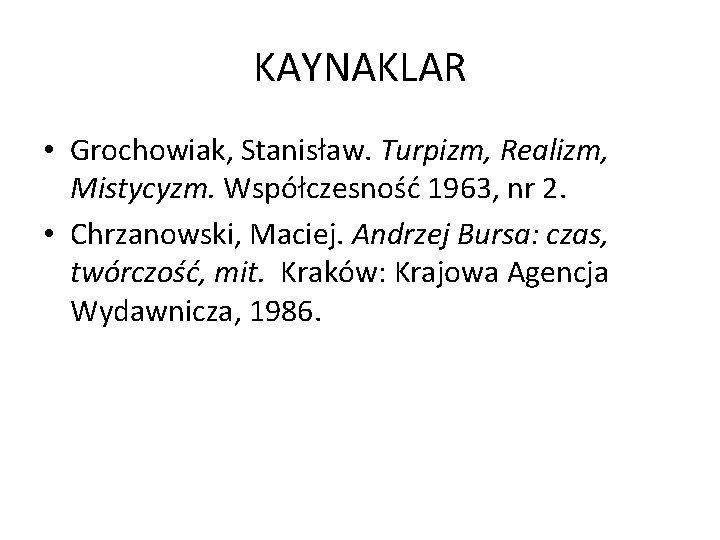 KAYNAKLAR

• Grochowiak, Stanisław. Turpizm, Realizm, Mistycyzm. Współczesność 1963, nr 2.
• Chrzanowski, Maciej. Andrzej Bursa: czas, twórczość, mit. Kraków: Krajowa Agencja Wydawnicza, 1986.